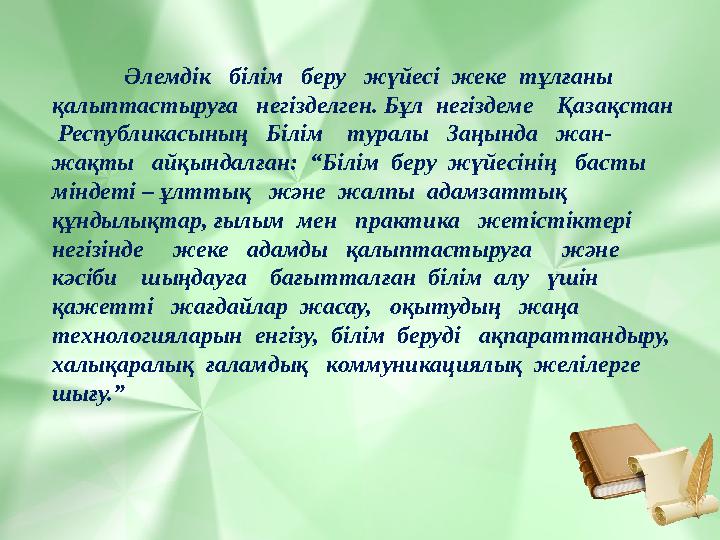 Әлемдік білім беру жүйесі жеке тұлғаны қалыптастыруға негізделген. Бұл негіздеме Қазақстан Республикасының Білім туралы Заңында жан-жақты айқындалған: “Білім беру жүйесінің басты міндеті – ұлттық және жалпы адамзаттық құндылықтар, ғылым мен практика жетістіктері негізінде жеке адамды қалыптастыруға және кәсіби шыңдауға бағытталған білім алу үшін қажетті жағдайлар жасау, оқытудың жаңа технологияларын енгізу, білім беруді ақпараттандыру, халықаралық ғаламдық коммуникациялық желілерге шығу.”